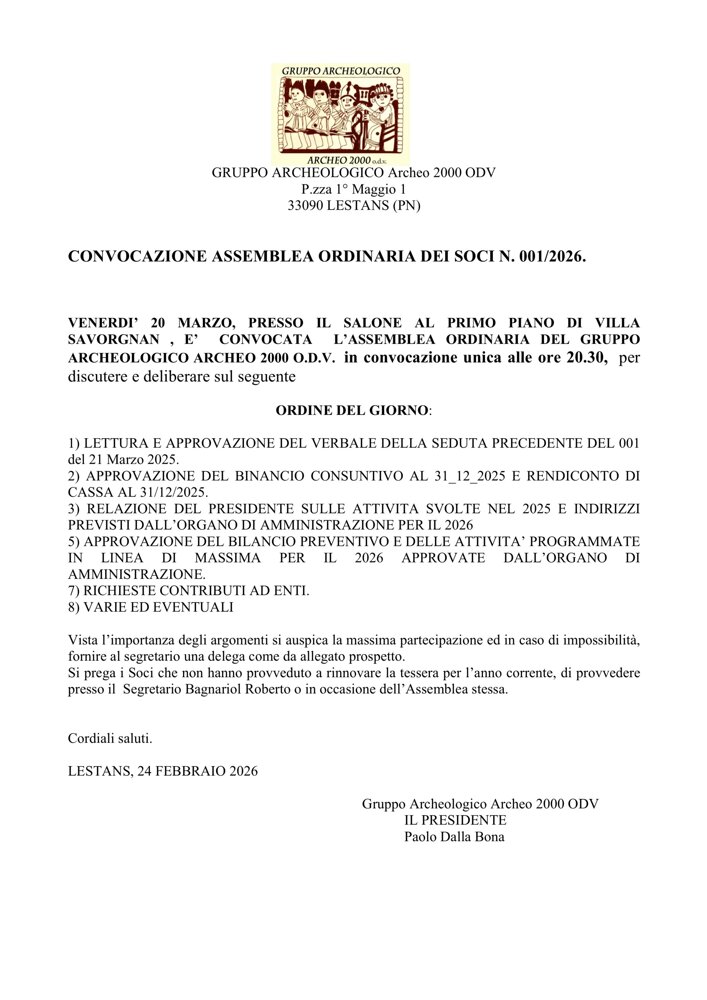 GRUPPO ARCHEOLOGICO

ARCHEO 2000 O.d.v.

GRUPPO ARCHEOLOGICO Archeo 2000 ODV
P.zza 1° Maggio 1
33090 LESTANS (PN)

CONVOCAZIONE ASSEMBLEA ORDINARIA DEI SOCI N. 001/2026.

VENERDI' 20 MARZO, PRESSO IL SALONE AL PRIMO PIANO DI VILLA SAVORGNAN , E' CONVOCATA L'ASSEMBLEA ORDINARIA DEL GRUPPO ARCHEOLOGICO ARCHEO 2000 O.D.V. in convocazione unica alle ore 20.30, per discutere e deliberare sul seguente

ORDINE DEL GIORNO:

1) LETTURA E APPROVAZIONE DEL VERBALE DELLA SEDUTA PRECEDENTE DEL 001 del 21 Marzo 2025.
2) APPROVAZIONE DEL BINANCIO CONSUNTIVO AL 31_12_2025 E RENDICONTO DI CASSA AL 31/12/2025.
3) RELAZIONE DEL PRESIDENTE SULLE ATTIVITA SVOLTE NEL 2025 E INDIRIZZI PREVISTI DALL'ORGANO DI AMMINISTRAZIONE PER IL 2026
5) APPROVAZIONE DEL BILANCIO PREVENTIVO E DELLE ATTIVITA' PROGRAMMATE IN LINEA DI MASSIMA PER IL 2026 APPROVATE DALL'ORGANO DI AMMINISTRAZIONE.
7) RICHIESTE CONTRIBUTI AD ENTI.
8) VARIE ED EVENTUALI

Vista l'importanza degli argomenti si auspica la massima partecipazione ed in caso di impossibilità, fornire al segretario una delega come da allegato prospetto.
Si prega i Soci che non hanno provveduto a rinnovare la tessera per l'anno corrente, di provvedere presso il Segretario Bagnariol Roberto o in occasione dell'Assemblea stessa.

Cordiali saluti.

LESTANS, 24 FEBBRAIO 2026

Gruppo Archeologico Archeo 2000 ODV
IL PRESIDENTE
Paolo Dalla Bona